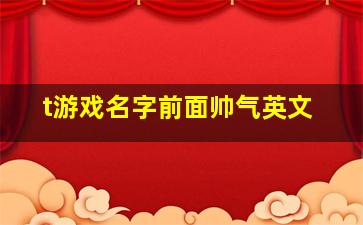 t游戏名字前面帅气英文